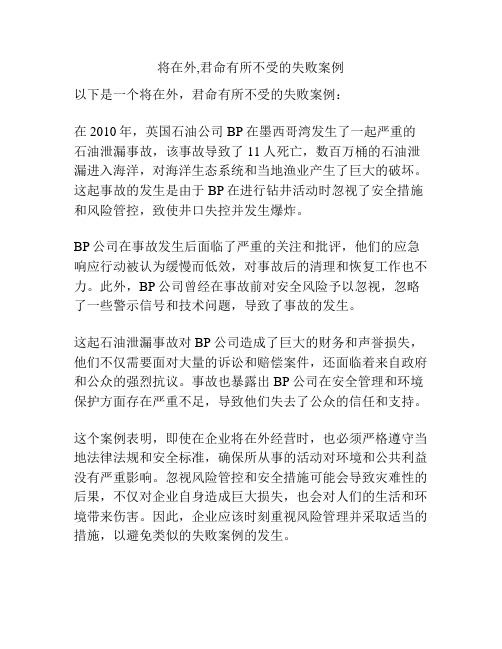 将在外,君命有所不受的失败案例

以下是一个将在外，君命有所不受的失败案例：

在 2010 年，英国石油公司 BP 在墨西哥湾发生了一起严重的石油泄漏事故，该事故导致了 11 人死亡，数百万桶的石油泄漏进入海洋，对海洋生态系统和当地渔业产生了巨大的破坏。这起事故的发生是由于 BP 在进行钻井活动时忽视了安全措施和风险管控，致使井口失控并发生爆炸。

BP 公司在事故发生后面临了严重的关注和批评，他们的应急响应行动被认为缓慢而低效，对事故后的清理和恢复工作也不力。此外，BP 公司曾经在事故前对安全风险予以忽视，忽略了一些警示信号和技术问题，导致了事故的发生。

这起石油泄漏事故对 BP 公司造成了巨大的财务和声誉损失，他们不仅需要面对大量的诉讼和赔偿案件，还面临着来自政府和公众的强烈抗议。事故也暴露出 BP 公司在安全管理和环境保护方面存在严重不足，导致他们失去了公众的信任和支持。

这个案例表明，即使在企业将在外经营时，也必须严格遵守当地法律法规和安全标准，确保所从事的活动对环境和公共利益没有严重影响。忽视风险管控和安全措施可能会导致灾难性的后果，不仅对企业自身造成巨大损失，也会对人们的生活和环境带来伤害。因此，企业应该时刻重视风险管理并采取适当的措施，以避免类似的失败案例的发生。